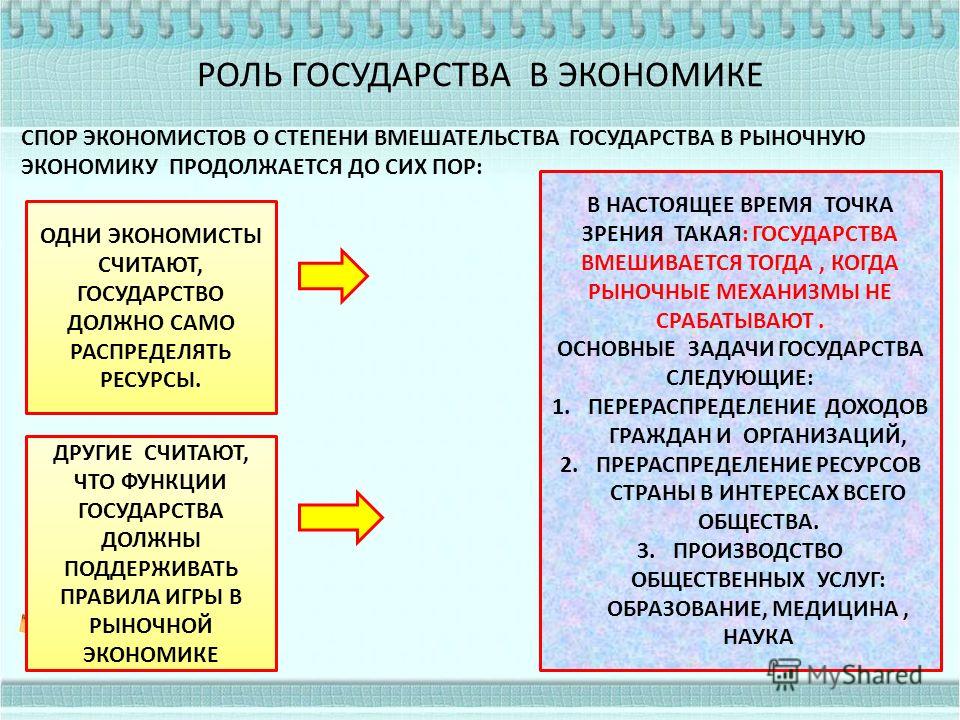 РОЛЬ ГОСУДАРСТВА В ЭКОНОМИКЕ

СПОР ЭКОНОМИСТОВ О СТЕПЕНИ ВМЕШАТЕЛЬСТВА ГОСУДАРСТВА В РЫНОЧНУЮ ЭКОНОМИКУ ПРОДОЛЖАЕТСЯ ДО СИХ ПОР:

ОДНИ ЭКОНОМИСТЫ СЧИТАЮТ, ГОСУДАРСТВО ДОЛЖНО САМО РАСПРЕДЕЛЯТЬ РЕСУРСЫ.

ДРУГИЕ СЧИТАЮТ, ЧТО ФУНКЦИИ ГОСУДАРСТВА ДОЛЖНЫ ПОДДЕРЖИВАТЬ ПРАВИЛА ИГРЫ В РЫНОЧНОЙ ЭКОНОМИКЕ

В НАСТОЯЩЕЕ ВРЕМЯ ТОЧКА ЗРЕНИЯ ТАКАЯ: ГОСУДАРСТВА ВМЕШИВАЕТСЯ ТОГДА , КОГДА РЫНОЧНЫЕ МЕХАНИЗМЫ НЕ СРАБАТЫВАЮТ .
ОСНОВНЫЕ ЗАДАЧИ ГОСУДАРСТВА СЛЕДУЮЩИЕ:
1. ПЕРЕРАСПРЕДЕЛЕНИЕ ДОХОДОВ ГРАЖДАН И ОРГАНИЗАЦИЙ,
2. ПРЕРАСПРЕДЕЛЕНИЕ РЕСУРСОВ СТРАНЫ В ИНТЕРЕСАХ ВСЕГО ОБЩЕСТВА.
3. ПРОИЗВОДСТВО ОБЩЕСТВЕННЫХ УСЛУГ: ОБРАЗОВАНИЕ, МЕДИЦИНА , НАУКА

MyShared